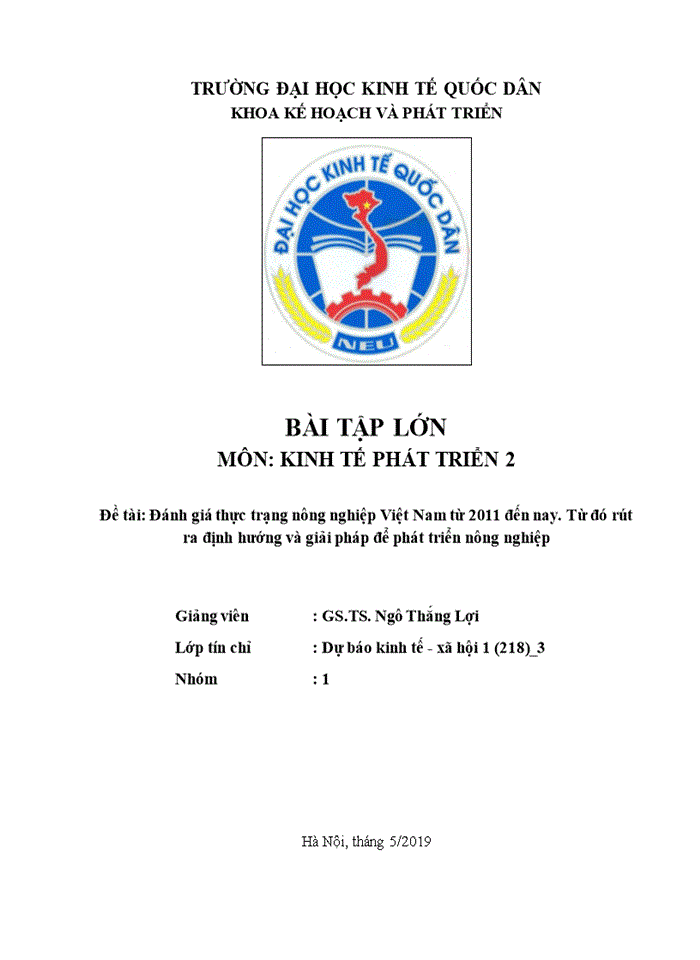 TRƯỜNG ĐẠI HỌC KINH TẾ QUỐC DÂN
KHOA KẾ HOẠCH VÀ PHÁT TRIỂN

ĐẠI HỌC KINH TẾ QUỐC DÂN
NEU

BÀI TẬP LỚN
MÔN: KINH TẾ PHÁT TRIỂN 2

Đề tài: Đánh giá thực trạng nông nghiệp Việt Nam từ 2011 đến nay. Từ đó rút ra định hướng và giải pháp để phát triển nông nghiệp

Giảng viên : GS.TS. Ngô Thắng Lợi
Lớp tín chỉ : Dự báo kinh tế - xã hội 1 (218)_3
Nhóm : 1

Hà Nội, tháng 5/2019